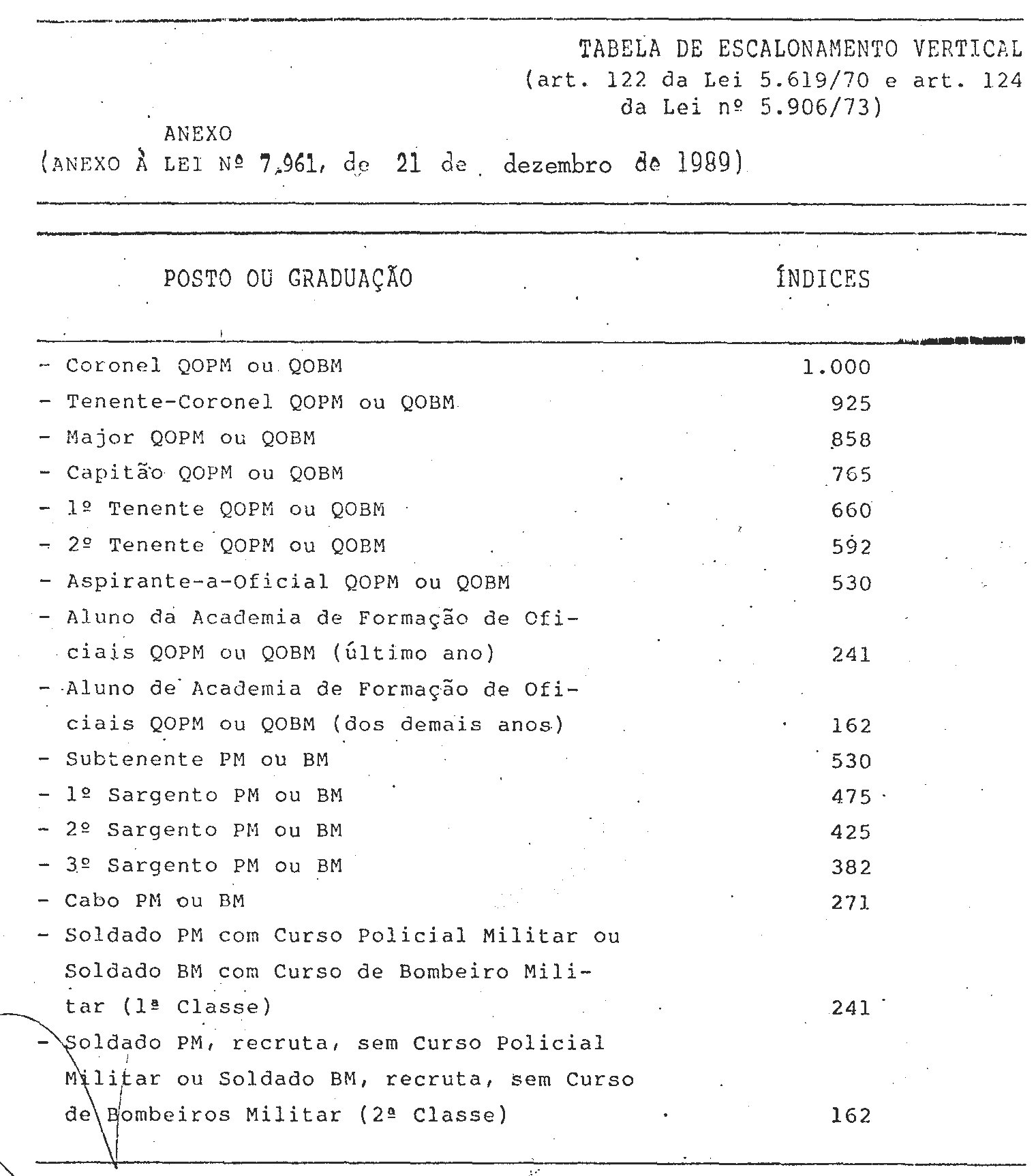 TABELA DE ESCALONAMENTO VERTICAL
(art. 122 da Lei 5.619/70 e art. 124 da Lei nº 5.906/73)

ANEXO
(ANEXO À LEI Nº 7.961, de 21 de dezembro de 1989)

| POSTO OU GRADUAÇÃO | ÍNDICES |
|---|---|
| - Coronel QOPM ou QOBM | 1.000 |
| - Tenente-Coronel QOPM ou QOBM | 925 |
| - Major QOPM ou QOBM | 858 |
| - Capitão QOPM ou QOBM | 765 |
| - 1º Tenente QOPM ou QOBM | 660 |
| - 2º Tenente QOPM ou QOBM | 592 |
| - Aspirante-a-Oficial QOPM ou QOBM | 530 |
| - Aluno da Academia de Formação de Oficiais QOPM ou QOBM (último ano) | 241 |
| - Aluno de Academia de Formação de Oficiais QOPM ou QOBM (dos demais anos) | 162 |
| - Subtenente PM ou BM | 530 |
| - 1º Sargento PM ou BM | 475 |
| - 2º Sargento PM ou BM | 425 |
| - 3º Sargento PM ou BM | 382 |
| - Cabo PM ou BM | 271 |
| - Soldado PM com Curso Policial Militar ou Soldado BM com Curso de Bombeiro Militar (1ª Classe) | 241 |
| - Soldado PM, recruta, sem Curso Policial Militar ou Soldado BM, recruta, sem Curso de Bombeiros Militar (2ª Classe) | 162 |